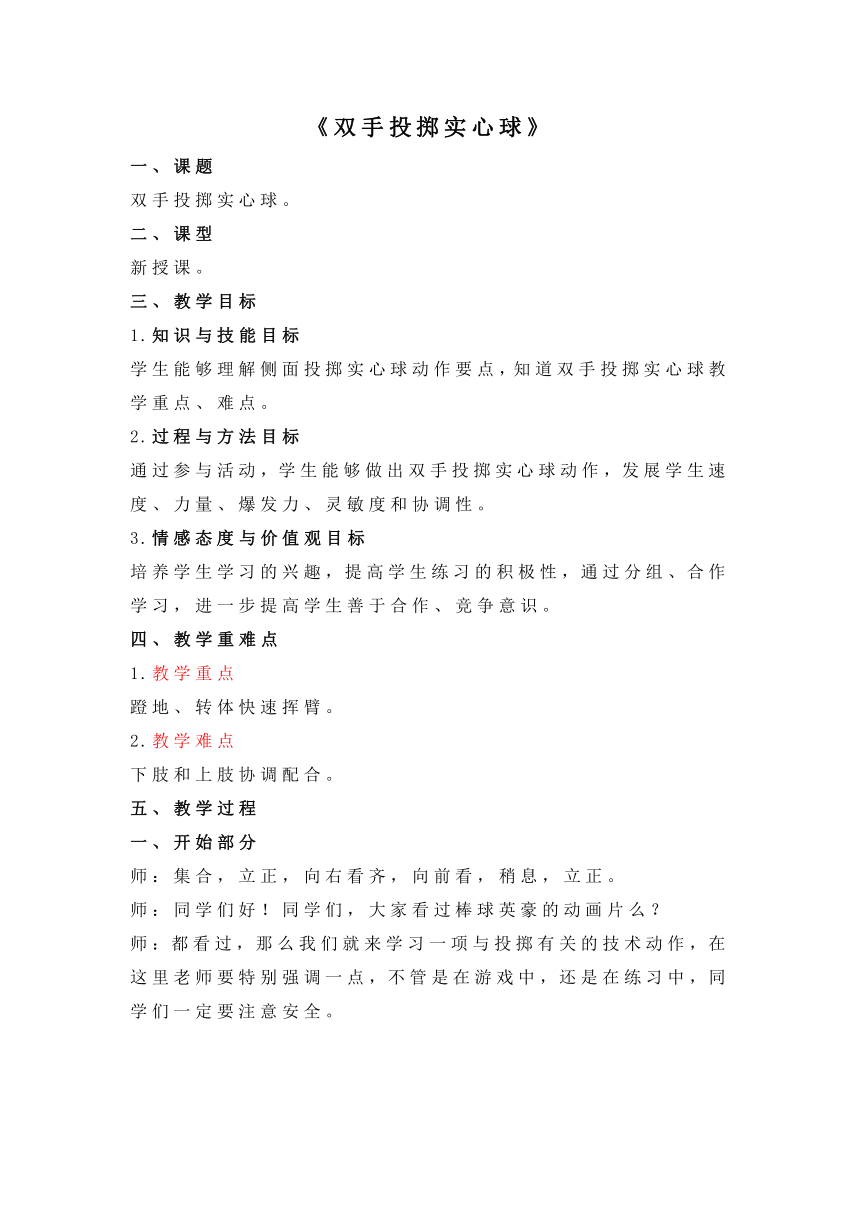 《双手投掷实心球》

一、课题

双手投掷实心球。

二、课型

新授课。

三、教学目标

1.知识与技能目标

学生能够理解侧面投掷实心球动作要点，知道双手投掷实心球教学重点、难点。

2.过程与方法目标

通过参与活动，学生能够做出双手投掷实心球动作，发展学生速度、力量、爆发力、灵敏度和协调性。

3.情感态度与价值观目标

培养学生学习的兴趣，提高学生练习的积极性，通过分组、合作学习，进一步提高学生善于合作、竞争意识。

四、教学重难点

1.教学重点

蹬地、转体快速挥臂。

2.教学难点

下肢和上肢协调配合。

五、教学过程

一、开始部分

师：集合，立正，向右看齐，向前看，稍息，立正。

师：同学们好！同学们，大家看过棒球英豪的动画片么？

师：都看过，那么我们就来学习一项与投掷有关的技术动作，在这里老师要特别强调一点，不管是在游戏中，还是在练习中，同学们一定要注意安全。